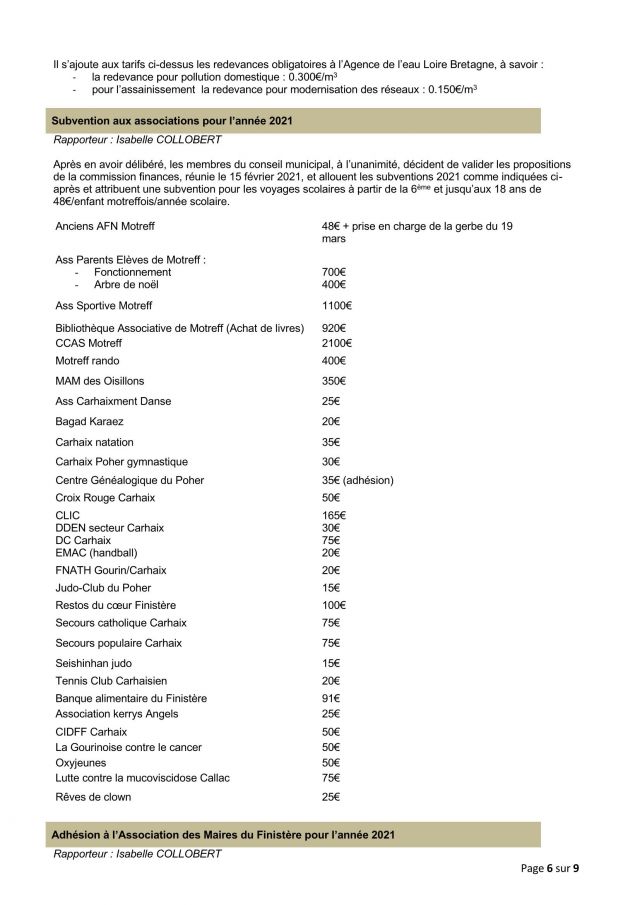 Il s'ajoute aux tarifs ci-dessus les redevances obligatoires à l'Agence de l'eau Loire Bretagne, à savoir :
- la redevance pour pollution domestique : 0.300€/m$^3$
- pour l'assainissement la redevance pour modernisation des réseaux : 0.150€/m$^3$

Subvention aux associations pour l'année 2021

Rapporteur : Isabelle COLLOBERT

Après en avoir délibéré, les membres du conseil municipal, à l'unanimité, décident de valider les propositions de la commission finances, réunie le 15 février 2021, et allouent les subventions 2021 comme indiquées ci-après et attribuent une subvention pour les voyages scolaires à partir de la 6$^{ème}$ et jusqu'aux 18 ans de 48€/enfant motreffois/année scolaire.

| | |
|---|---|
| Anciens AFN Motreff | 48€ + prise en charge de la gerbe du 19 mars |
| Ass Parents Elèves de Motreff : | |
| - Fonctionnement | 700€ |
| - Arbre de noël | 400€ |
| Ass Sportive Motreff | 1100€ |
| Bibliothèque Associative de Motreff (Achat de livres) | 920€ |
| CCAS Motreff | 2100€ |
| Motreff rando | 400€ |
| MAM des Oisillons | 350€ |
| Ass Carhaixment Danse | 25€ |
| Bagad Karaez | 20€ |
| Carhaix natation | 35€ |
| Carhaix Poher gymnastique | 30€ |
| Centre Généalogique du Poher | 35€ (adhésion) |
| Croix Rouge Carhaix | 50€ |
| CLIC | 165€ |
| DDEN secteur Carhaix | 30€ |
| DC Carhaix | 75€ |
| EMAC (handball) | 20€ |
| FNATH Gourin/Carhaix | 20€ |
| Judo-Club du Poher | 15€ |
| Restos du cœur Finistère | 100€ |
| Secours catholique Carhaix | 75€ |
| Secours populaire Carhaix | 75€ |
| Seishinhan judo | 15€ |
| Tennis Club Carhaisien | 20€ |
| Banque alimentaire du Finistère | 91€ |
| Association kerrys Angels | 25€ |
| CIDFF Carhaix | 50€ |
| La Gourinoise contre le cancer | 50€ |
| Oxyjeunes | 50€ |
| Lutte contre la mucoviscidose Callac | 75€ |
| Rêves de clown | 25€ |

Adhésion à l'Association des Maires du Finistère pour l'année 2021

Rapporteur : Isabelle COLLOBERT

Page 6 sur 9